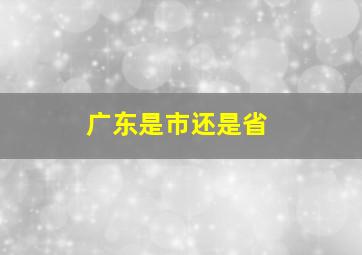 广东是市还是省